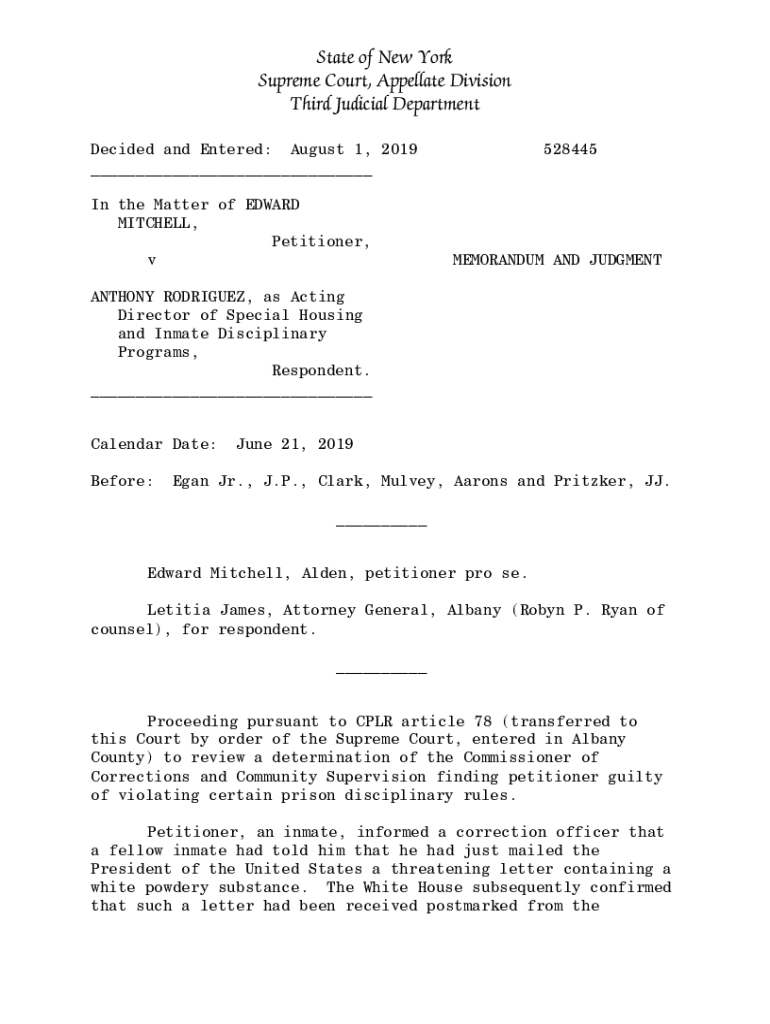 State of New York
Supreme Court, Appellate Division
Third Judicial Department

Decided and Entered: August 1, 2019 528445

In the Matter of EDWARD MITCHELL,
Petitioner,
v
MEMORANDUM AND JUDGMENT

ANTHONY RODRIGUEZ, as Acting Director of Special Housing and Inmate Disciplinary Programs,
Respondent.

Calendar Date: June 21, 2019

Before: Egan Jr., J.P., Clark, Mulvey, Aarons and Pritzker, JJ.

Edward Mitchell, Alden, petitioner pro se.

Letitia James, Attorney General, Albany (Robyn P. Ryan of counsel), for respondent.

Proceeding pursuant to CPLR article 78 (transferred to this Court by order of the Supreme Court, entered in Albany County) to review a determination of the Commissioner of Corrections and Community Supervision finding petitioner guilty of violating certain prison disciplinary rules.

Petitioner, an inmate, informed a correction officer that a fellow inmate had told him that he had just mailed the President of the United States a threatening letter containing a white powdery substance. The White House subsequently confirmed that such a letter had been received postmarked from the